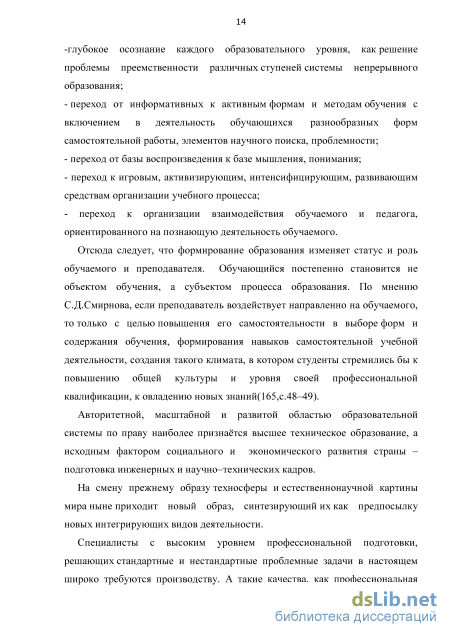 14

-глубокое осознание каждого образовательного уровня, как решение проблемы преемственности различных ступеней системы непрерывного образования;

- переход от информативных к активным формам и методам обучения с включением в деятельность обучающихся разнообразных форм самостоятельной работы, элементов научного поиска, проблемности;

- переход от базы воспроизведения к базе мышления, понимания;

- переход к игровым, активизирующим, интенсифицирующим, развивающим средствам организации учебного процесса;

- переход к организации взаимодействия обучаемого и педагога, ориентированного на познающую деятельность обучаемого.

Отсюда следует, что формирование образования изменяет статус и роль обучаемого и преподавателя. Обучающийся постепенно становится не объектом обучения, а субъектом процесса образования. По мнению С.Д.Смирнова, если преподаватель воздействует направленно на обучаемого, то только с целью повышения его самостоятельности в выборе форм и содержания обучения, формирования навыков самостоятельной учебной деятельности, создания такого климата, в котором студенты стремились бы к повышению общей культуры и уровня своей профессиональной квалификации, к овладению новых знаний(165,с.48–49).

Авторитетной, масштабной и развитой областью образовательной системы по праву наиболее признаётся высшее техническое образование, а исходным фактором социального и экономического развития страны – подготовка инженерных и научно–технических кадров.

На смену прежнему образу техносферы и естественнонаучной картины мира ныне приходит новый образ, синтезирующий их как предпосылку новых интегрирующих видов деятельности.

Специалисты с высоким уровнем профессиональной подготовки, решающих стандартные и нестандартные проблемные задачи в настоящем широко требуются производству. А такие качества, как профессиональная

dsLib.net
библиотека диссертаций